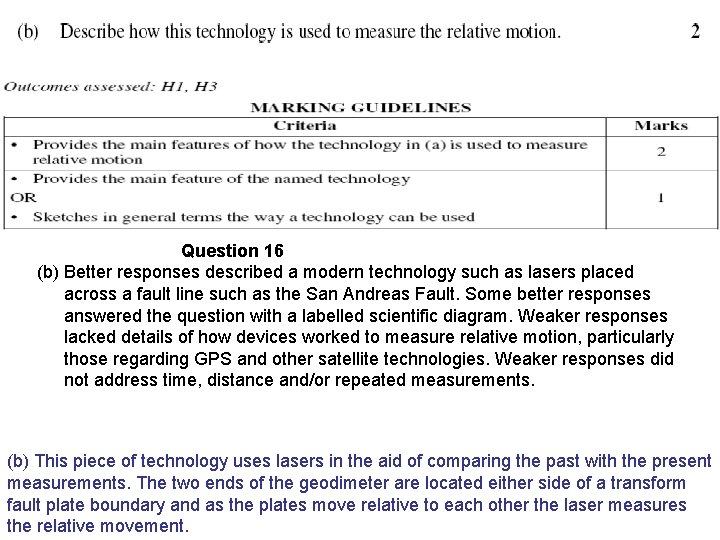 (b) Describe how this technology is used to measure the relative motion. 2

Outcomes assessed: H1, H3

MARKING GUIDELINES

| Criteria | Marks |
|---|---|
| • Provides the main features of how the technology in (a) is used to measure relative motion | 2 |
| • Provides the main feature of the named technology OR • Sketches in general terms the way a technology can be used | 1 |

Question 16

(b) Better responses described a modern technology such as lasers placed across a fault line such as the San Andreas Fault. Some better responses answered the question with a labelled scientific diagram. Weaker responses lacked details of how devices worked to measure relative motion, particularly those regarding GPS and other satellite technologies. Weaker responses did not address time, distance and/or repeated measurements.

(b) This piece of technology uses lasers in the aid of comparing the past with the present measurements. The two ends of the geodimeter are located either side of a transform fault plate boundary and as the plates move relative to each other the laser measures the relative movement.